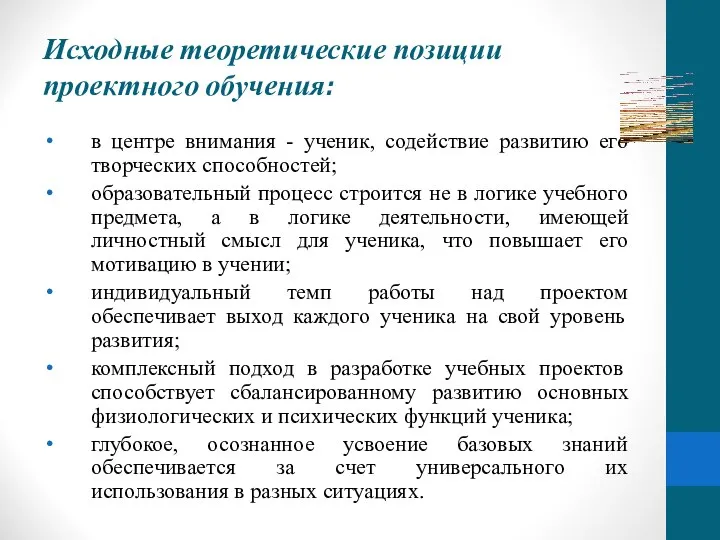 Исходные теоретические позиции проектного обучения:

• в центре внимания - ученик, содействие развитию его творческих способностей;

• образовательный процесс строится не в логике учебного предмета, а в логике деятельности, имеющей личностный смысл для ученика, что повышает его мотивацию в учении;

• индивидуальный темп работы над проектом обеспечивает выход каждого ученика на свой уровень развития;

• комплексный подход в разработке учебных проектов способствует сбалансированному развитию основных физиологических и психических функций ученика;

• глубокое, осознанное усвоение базовых знаний обеспечивается за счет универсального их использования в разных ситуациях.